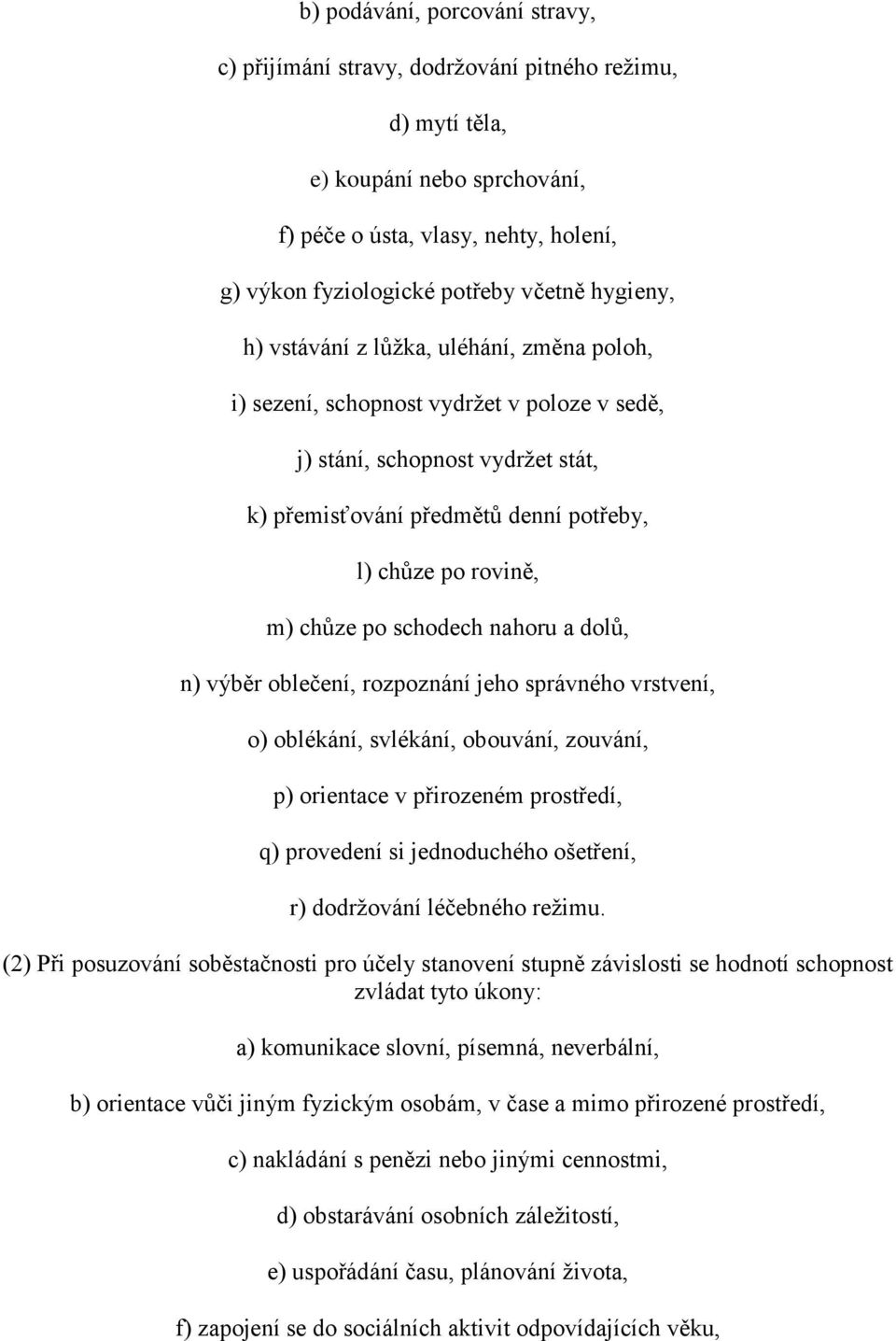 b) podávání, porcování stravy,

c) přijímání stravy, dodržování pitného režimu,

d) mytí těla,

e) koupání nebo sprchování,

f) péče o ústa, vlasy, nehty, holení,

g) výkon fyziologické potřeby včetně hygieny,

h) vstávání z lůžka, uléhání, změna poloh,

i) sezení, schopnost vydržet v poloze v sedě,

j) stání, schopnost vydržet stát,

k) přemisťování předmětů denní potřeby,

l) chůze po rovině,

m) chůze po schodech nahoru a dolů,

n) výběr oblečení, rozpoznání jeho správného vrstvení,

o) oblékání, svlékání, obouvání, zouvání,

p) orientace v přirozeném prostředí,

q) provedení si jednoduchého ošetření,

r) dodržování léčebného režimu.

(2) Při posuzování soběstačnosti pro účely stanovení stupně závislosti se hodnotí schopnost zvládat tyto úkony:

a) komunikace slovní, písemná, neverbální,

b) orientace vůči jiným fyzickým osobám, v čase a mimo přirozené prostředí,

c) nakládání s penězi nebo jinými cennostmi,

d) obstarávání osobních záležitostí,

e) uspořádání času, plánování života,

f) zapojení se do sociálních aktivit odpovídajících věku,